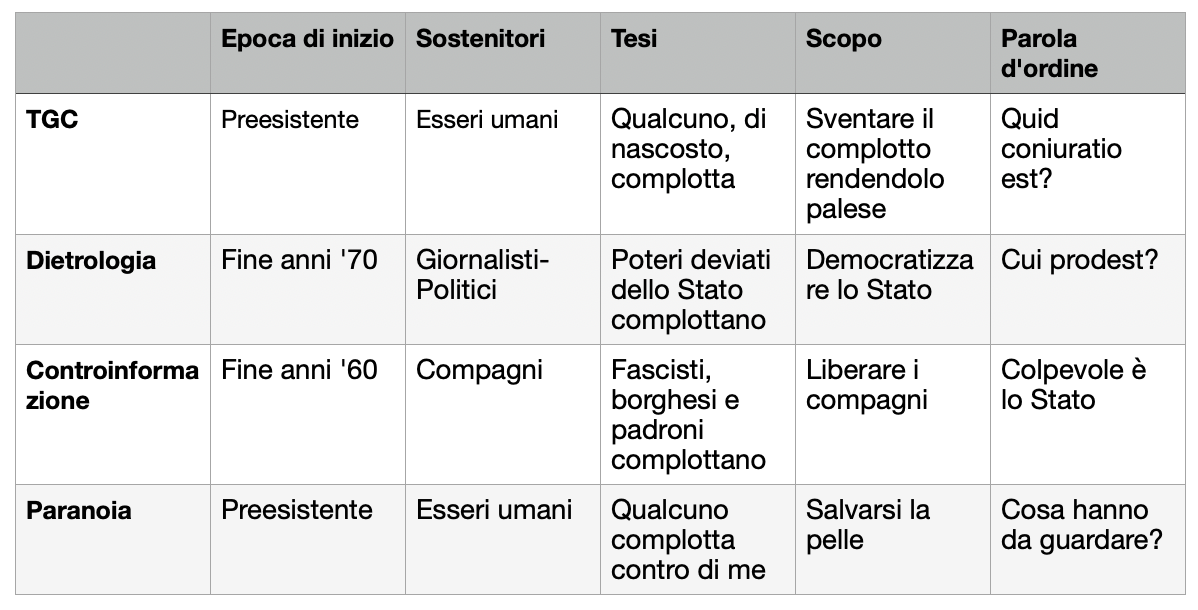 |  | Epoca di inizio | Sostenitori | Tesi | Scopo | Parola d'ordine |
|---|---|---|---|---|---|
| **TGC** | Preesistente | Esseri umani | Qualcuno, di nascosto, complotta | Sventare il complotto rendendolo palese | Quid coniuratio est? |
| **Dietrologia** | Fine anni '70 | Giornalisti-Politici | Poteri deviati dello Stato complottano | Democratizzare lo Stato | Cui prodest? |
| **Controinformazione** | Fine anni '60 | Compagni | Fascisti, borghesi e padroni complottano | Liberare i compagni | Colpevole è lo Stato |
| **Paranoia** | Preesistente | Esseri umani | Qualcuno complotta contro di me | Salvarsi la pelle | Cosa hanno da guardare? |